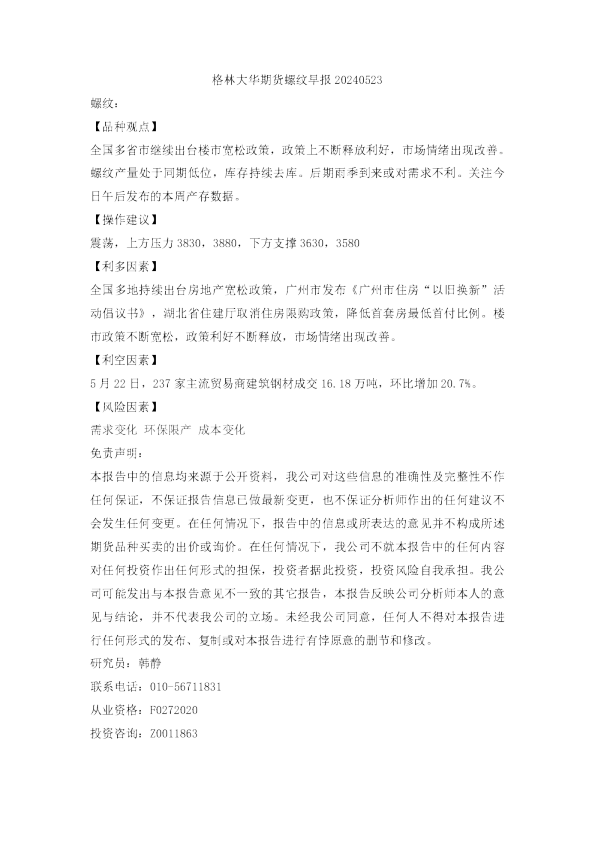 格林大华期货螺纹早报 20240523

螺纹：

【品种观点】

全国多省市继续出台楼市宽松政策，政策上不断释放利好，市场情绪出现改善。螺纹产量处于同期低位，库存持续去库。后期雨季到来或对需求不利。关注今日午后发布的本周产存数据。

【操作建议】

震荡，上方压力 3830，3880，下方支撑 3630，3580

【利多因素】

全国多地持续出台房地产宽松政策，广州市发布《广州市住房“以旧换新”活动倡议书》，湖北省住建厅取消住房限购政策，降低首套房最低首付比例。楼市政策不断宽松，政策利好不断释放，市场情绪出现改善。

【利空因素】

5 月 22 日，237 家主流贸易商建筑钢材成交 16.18 万吨，环比增加 20.7%。

【风险因素】

需求变化 环保限产 成本变化

免责声明：

本报告中的信息均来源于公开资料，我公司对这些信息的准确性及完整性不作任何保证，不保证报告信息已做最新变更，也不保证分析师作出的任何建议不会发生任何变更。在任何情况下，报告中的信息或所表达的意见并不构成所述期货品种买卖的出价或询价。在任何情况下，我公司不就本报告中的任何内容对任何投资作出任何形式的担保，投资者据此投资，投资风险自我承担。我公司可能发出与本报告意见不一致的其它报告，本报告反映公司分析师本人的意见与结论，并不代表我公司的立场。未经我公司同意，任何人不得对本报告进行任何形式的发布、复制或对本报告进行有悖原意的删节和修改。

研究员：韩静

联系电话：010-56711831

从业资格：F0272020

投资咨询：Z0011863